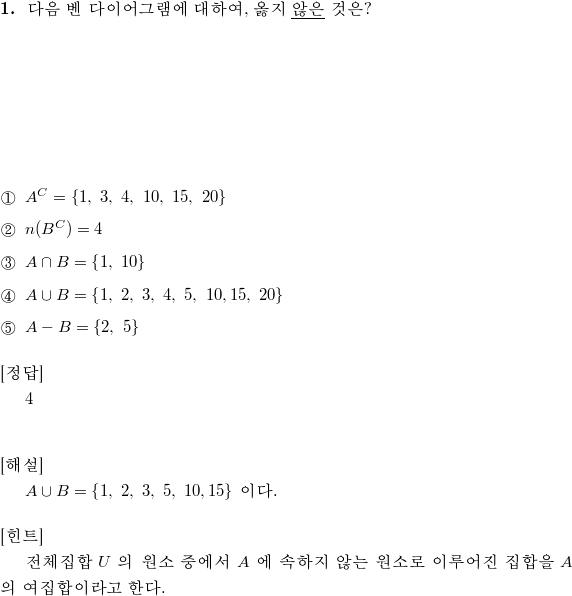 **1.** 다음 벤 다이어그램에 대하여, 옳지 않은 것은?

① $A^C = \{1,\ 3,\ 4,\ 10,\ 15,\ 20\}$

② $n(B^C) = 4$

③ $A \cap B = \{1,\ 10\}$

④ $A \cup B = \{1,\ 2,\ 3,\ 4,\ 5,\ 10, 15,\ 20\}$

⑤ $A - B = \{2,\ 5\}$

[정답]
4

[해설]
$A \cup B = \{1,\ 2,\ 3,\ 5,\ 10, 15\}$ 이다.

[힌트]
전체집합 $U$ 의 원소 중에서 $A$ 에 속하지 않는 원소로 이루어진 집합을 $A$ 의 여집합이라고 한다.